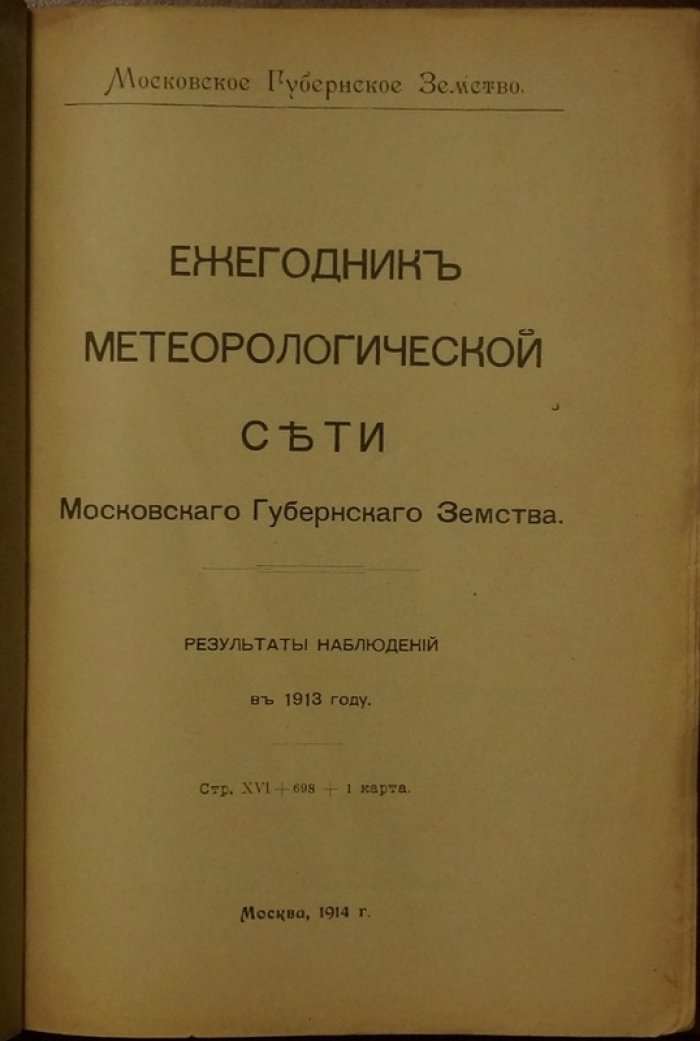 Московское Губернское Земство.

ЕЖЕГОДНИКЪ
МЕТЕОРОЛОГИЧЕСКОЙ
СѢТИ
Московскаго Губернскаго Земства.

РЕЗУЛЬТАТЫ НАБЛЮДЕНІЙ
въ 1913 году.

Стр. XVI + 698 + 1 карта.

Москва, 1914 г.